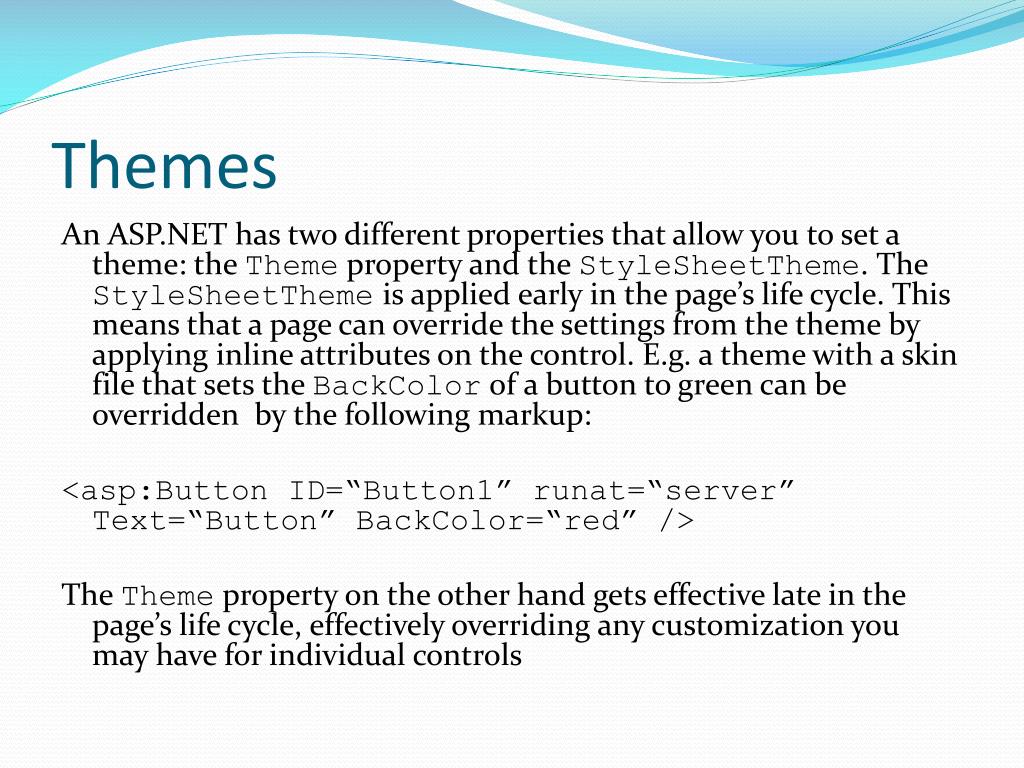 Themes

An ASP.NET has two different properties that allow you to set a theme: the Theme property and the StyleSheetTheme. The StyleSheetTheme is applied early in the page’s life cycle. This means that a page can override the settings from the theme by applying inline attributes on the control. E.g. a theme with a skin file that sets the BackColor of a button to green can be overridden  by the following markup:

<asp:Button ID=“Button1” runat=“server” Text=“Button” BackColor=“red” />

The Theme property on the other hand gets effective late in the page’s life cycle, effectively overriding any customization you may have for individual controls